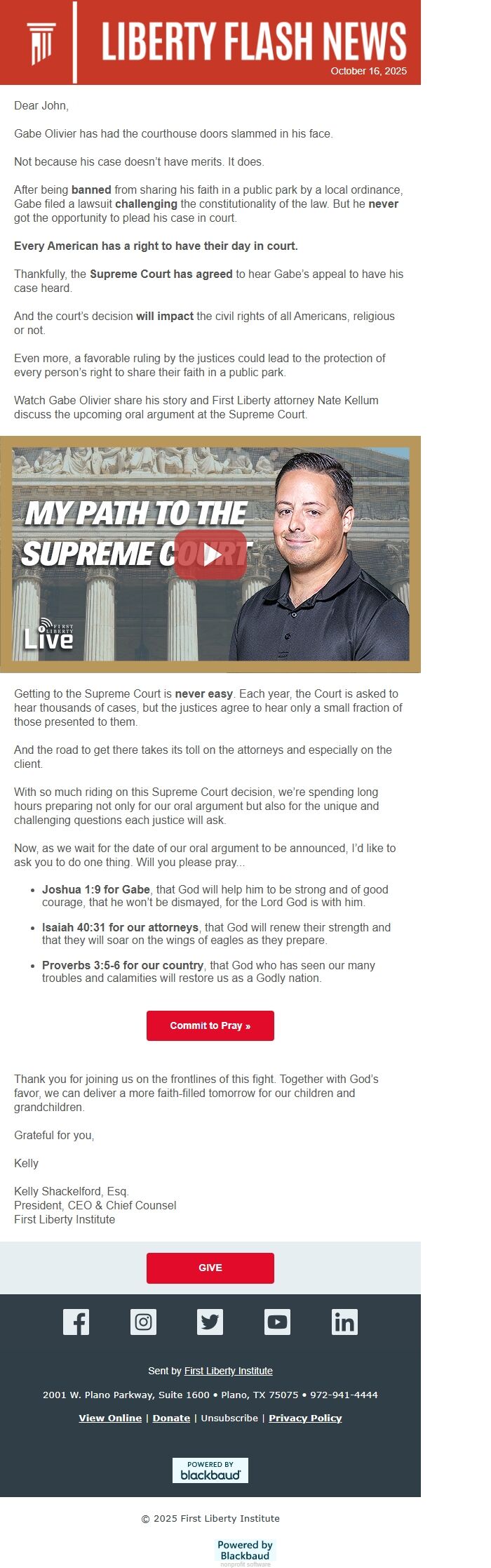 LIBERTY FLASH NEWS
October 16, 2025

Dear John,

Gabe Olivier has had the courthouse doors slammed in his face.

Not because his case doesn't have merits. It does.

After being banned from sharing his faith in a public park by a local ordinance, Gabe filed a lawsuit challenging the constitutionality of the law. But he never got the opportunity to plead his case in court.

Every American has a right to have their day in court.

Thankfully, the Supreme Court has agreed to hear Gabe's appeal to have his case heard.

And the court's decision will impact the civil rights of all Americans, religious or not.

Even more, a favorable ruling by the justices could lead to the protection of every person's right to share their faith in a public park.

Watch Gabe Olivier share his story and First Liberty attorney Nate Kellum discuss the upcoming oral argument at the Supreme Court.

MY PATH TO THE SUPREME COURT

FIRST LIBERTY Live

Getting to the Supreme Court is never easy. Each year, the Court is asked to hear thousands of cases, but the justices agree to hear only a small fraction of those presented to them.

And the road to get there takes its toll on the attorneys and especially on the client.

With so much riding on this Supreme Court decision, we're spending long hours preparing not only for our oral argument but also for the unique and challenging questions each justice will ask.

Now, as we wait for the date of our oral argument to be announced, I'd like to ask you to do one thing. Will you please pray...

• Joshua 1:9 for Gabe, that God will help him to be strong and of good courage, that he won't be dismayed, for the Lord God is with him.
• Isaiah 40:31 for our attorneys, that God will renew their strength and that they will soar on the wings of eagles as they prepare.
• Proverbs 3:5-6 for our country, that God who has seen our many troubles and calamities will restore us as a Godly nation.

Commit to Pray »

Thank you for joining us on the frontlines of this fight. Together with God's favor, we can deliver a more faith-filled tomorrow for our children and grandchildren.

Grateful for you,

Kelly

Kelly Shackelford, Esq.
President, CEO & Chief Counsel
First Liberty Institute

GIVE

Sent by First Liberty Institute

2001 W. Plano Parkway, Suite 1600 • Plano, TX 75075 • 972-941-4444

View Online | Donate | Unsubscribe | Privacy Policy

POWERED BY blackbaud

© 2025 First Liberty Institute

Powered by Blackbaud
nonprofit software